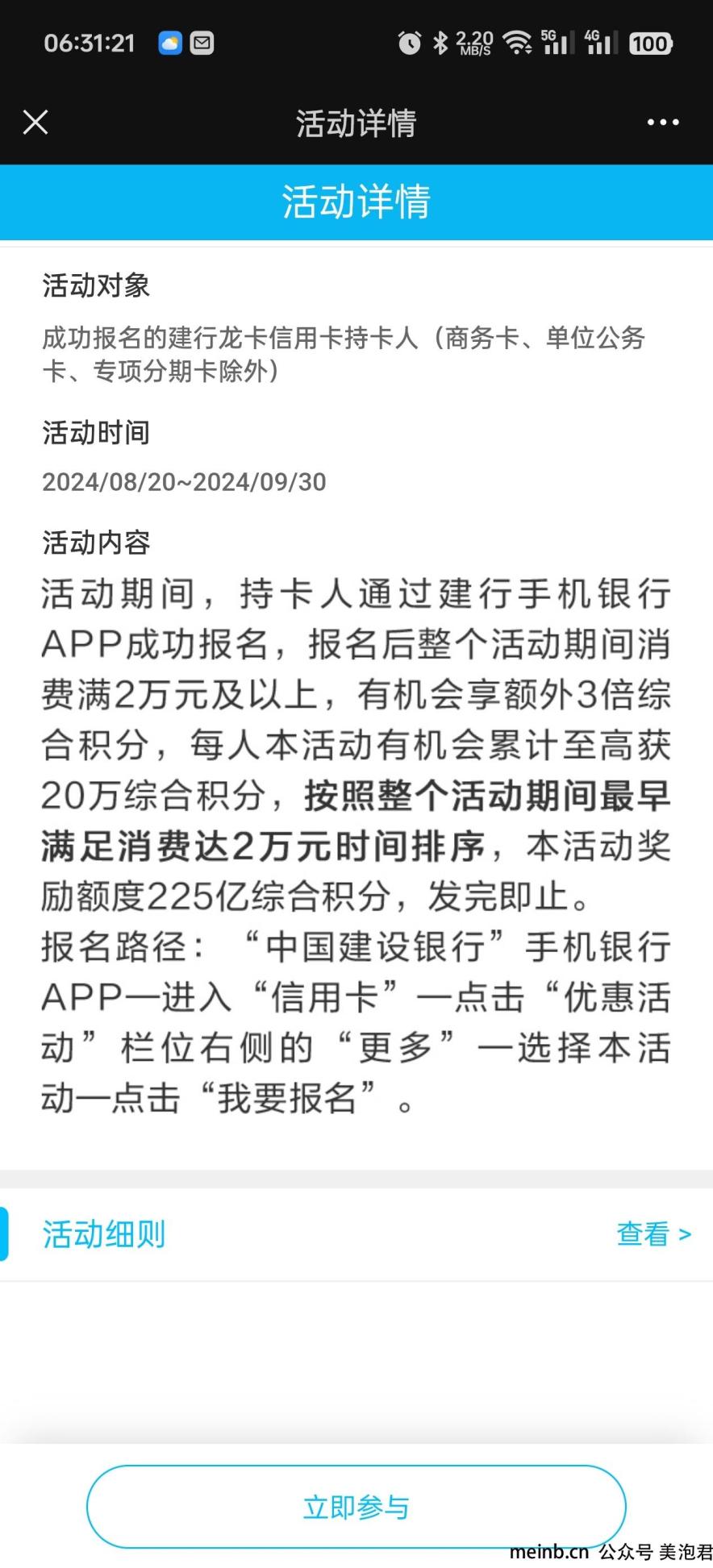 06:31:21 2.20 MB/S 5G 4G 100

活动详情

活动详情

活动对象

成功报名的建行龙卡信用卡持卡人（商务卡、单位公务卡、专项分期卡除外）

活动时间

2024/08/20~2024/09/30

活动内容

活动期间，持卡人通过建行手机银行APP成功报名，报名后整个活动期间消费满2万元及以上，有机会享额外3倍综合积分，每人本活动有机会累计至高获20万综合积分，按照整个活动期间最早满足消费达2万元时间排序，本活动奖励额度225亿综合积分，发完即止。
报名路径：“中国建设银行”手机银行APP—进入“信用卡”—点击“优惠活动”栏位右侧的“更多”—选择本活动—点击“我要报名”。

活动细则

查看 >

立即参与

meinb.cn 公众号 美泡君